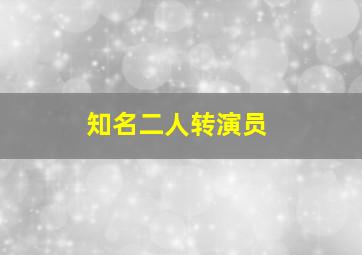 知名二人转演员